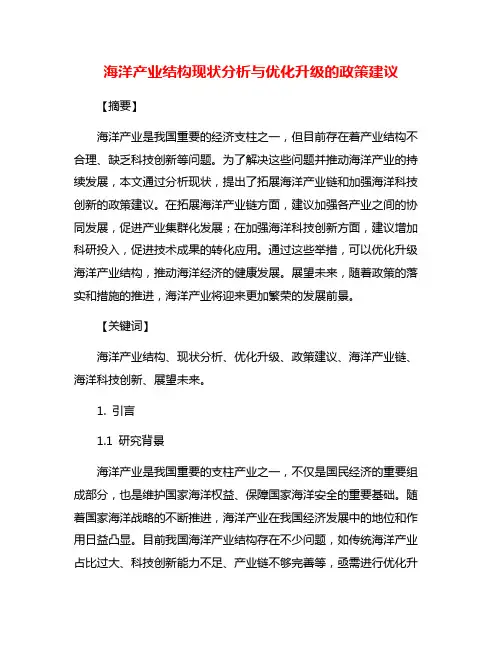 海洋产业结构现状分析与优化升级的政策建议

【摘要】

海洋产业是我国重要的经济支柱之一，但目前存在着产业结构不合理、缺乏科技创新等问题。为了解决这些问题并推动海洋产业的持续发展，本文通过分析现状，提出了拓展海洋产业链和加强海洋科技创新的政策建议。在拓展海洋产业链方面，建议加强各产业之间的协同发展，促进产业集群化发展；在加强海洋科技创新方面，建议增加科研投入，促进技术成果的转化应用。通过这些举措，可以优化升级海洋产业结构，推动海洋经济的健康发展。展望未来，随着政策的落实和措施的推进，海洋产业将迎来更加繁荣的发展前景。

【关键词】

海洋产业结构、现状分析、优化升级、政策建议、海洋产业链、海洋科技创新、展望未来。

1. 引言

1.1 研究背景

海洋产业是我国重要的支柱产业之一，不仅是国民经济的重要组成部分，也是维护国家海洋权益、保障国家海洋安全的重要基础。随着国家海洋战略的不断推进，海洋产业在我国经济发展中的地位和作用日益凸显。目前我国海洋产业结构存在不少问题，如传统海洋产业占比过大、科技创新能力不足、产业链不够完善等，亟需进行优化升